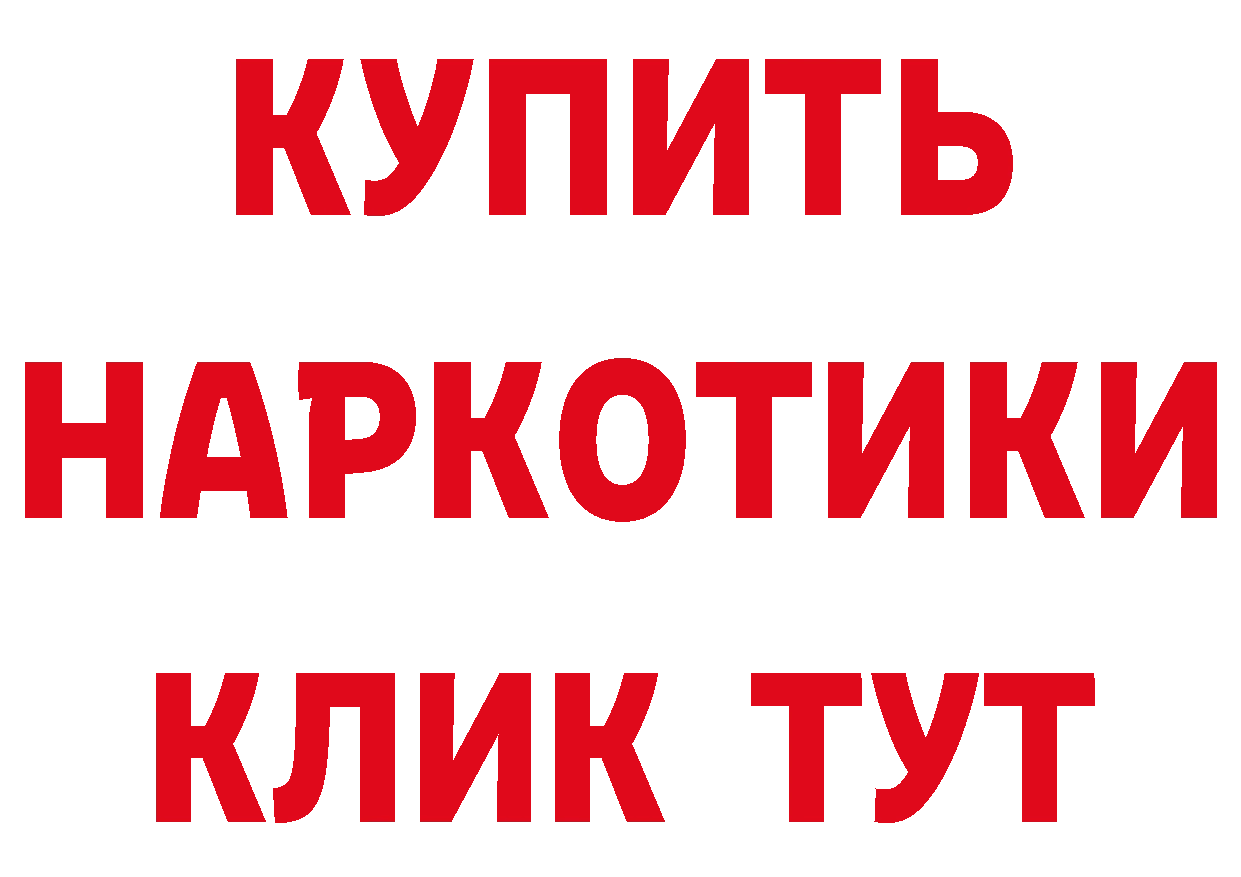 КУПИТЬ

НАРКОТИКИ

КЛИК ТУТ